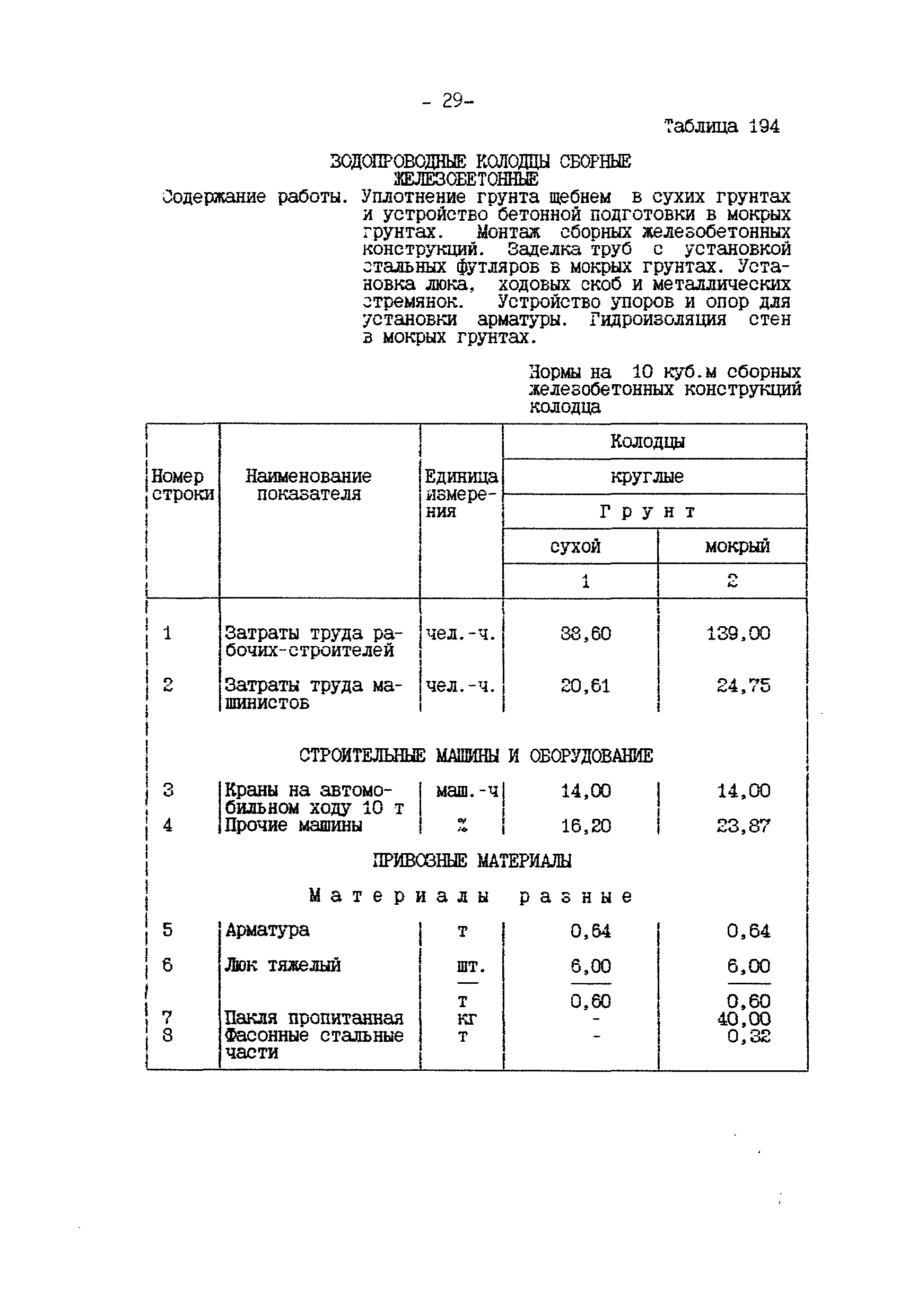 - 29-

Таблица 194

ВОДОПРОВОДНЫЕ КОЛОДЦЫ СБОРНЫЕ ЖЕЛЕЗОБЕТОННЫЕ

Содержание работы. Уплотнение грунта щебнем в сухих грунтах и устройство бетонной подготовки в мокрых грунтах. Монтаж сборных железобетонных конструкций. Заделка труб с установкой стальных футляров в мокрых грунтах. Установка люка, ходовых скоб и металлических стремянок. Устройство упоров и опор для установки арматуры. Гидроизоляция стен в мокрых грунтах.

Нормы на 10 куб.м сборных железобетонных конструкций колодца

| Номер строки | Наименование показателя | Единица измерения | Колодцы круглые Грунт сухой | Колодцы круглые Грунт мокрый |
|---|---|---|---|---|
| | | | 1 | 2 |
| 1 | Затраты труда рабочих-строителей | чел.-ч. | 88,60 | 139,00 |
| 2 | Затраты труда машинистов | чел.-ч. | 20,61 | 24,75 |
| | СТРОИТЕЛЬНЫЕ МАШИНЫ И ОБОРУДОВАНИЕ | | | |
| 3 | Краны на автомобильном ходу 10 т | маш.-ч | 14,00 | 14,00 |
| 4 | Прочие машины | % | 16,20 | 23,87 |
| | ПРИВОЗНЫЕ МАТЕРИАЛЫ | | | |
| | Материалы разные | | | |
| 5 | Арматура | т | 0,64 | 0,64 |
| 6 | Люк тяжелый | $\frac{шт.}{т}$ | $\frac{6,00}{0,60}$ | $\frac{6,00}{0,60}$ |
| 7 | Пакля пропитанная | кг | - | 40,00 |
| 8 | Фасонные стальные части | т | - | 0,32 |